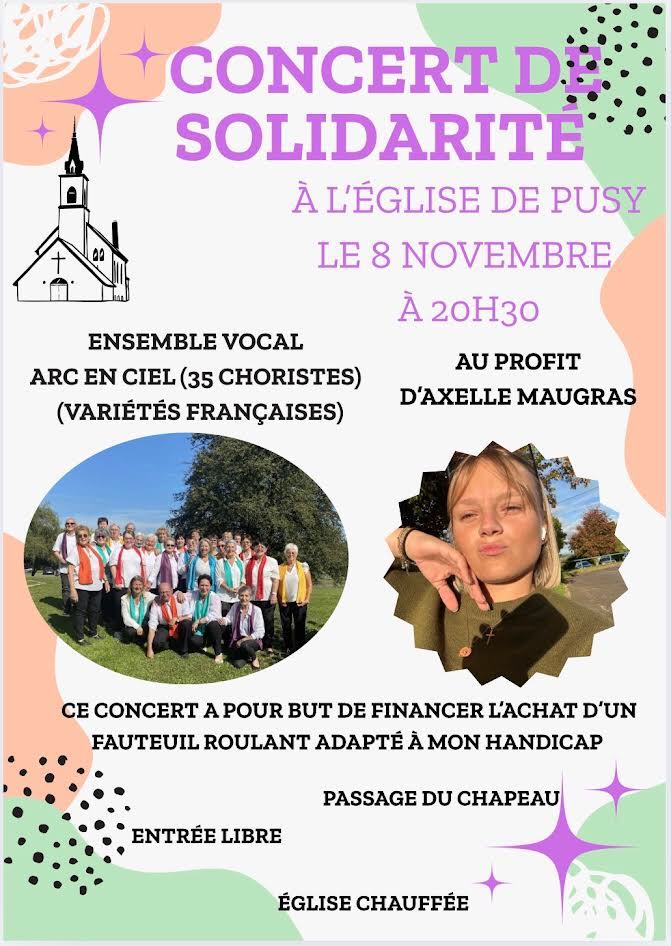 CONCERT DE SOLIDARITÉ

À L'ÉGLISE DE PUSY
LE 8 NOVEMBRE
À 20H30

ENSEMBLE VOCAL
ARC EN CIEL (35 CHORISTES)
(VARIÉTÉS FRANÇAISES)

AU PROFIT
D'AXELLE MAUGRAS

CE CONCERT A POUR BUT DE FINANCER L'ACHAT D'UN FAUTEUIL ROULANT ADAPTÉ À MON HANDICAP

PASSAGE DU CHAPEAU

ENTRÉE LIBRE

ÉGLISE CHAUFFÉE